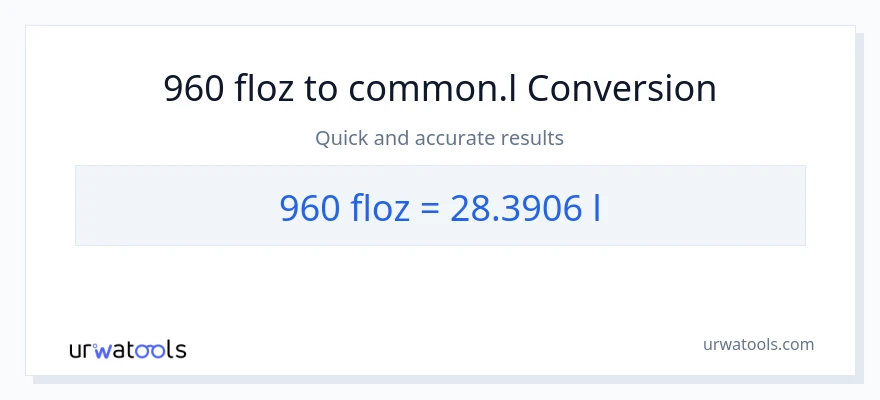 960 floz to common.l Conversion

Quick and accurate results

960 floz = 28.3906 l

urwatools

urwatools.com